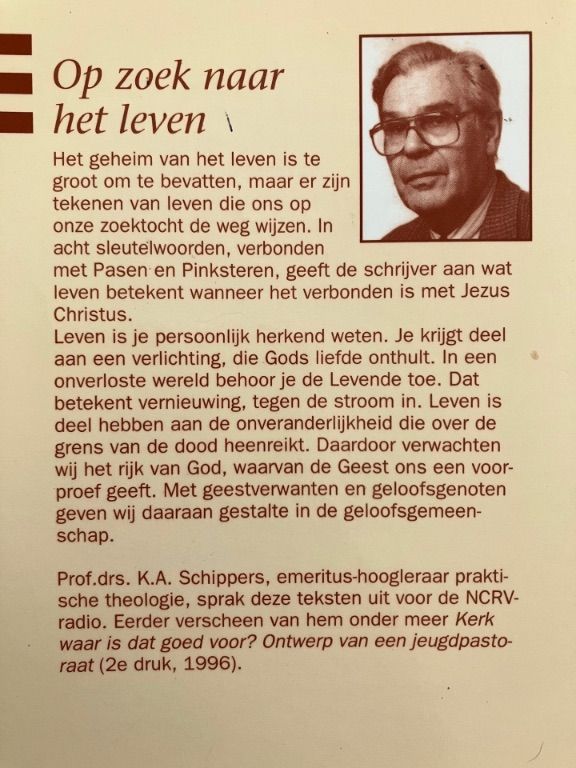 Op zoek naar het leven

Het geheim van het leven is te groot om te bevatten, maar er zijn tekenen van leven die ons op onze zoektocht de weg wijzen. In acht sleutelwoorden, verbonden met Pasen en Pinksteren, geeft de schrijver aan wat leven betekent wanneer het verbonden is met Jezus Christus.

Leven is je persoonlijk herkend weten. Je krijgt deel aan een verlichting, die Gods liefde onthult. In een onverloste wereld behoor je de Levende toe. Dat betekent vernieuwing, tegen de stroom in. Leven is deel hebben aan de onveranderlijkheid die over de grens van de dood heenreikt. Daardoor verwachten wij het rijk van God, waarvan de Geest ons een voorproef geeft. Met geestverwanten en geloofsgenoten geven wij daaraan gestalte in de geloofsgemeenschap.

Prof.drs. K.A. Schippers, emeritus-hoogleraar praktische theologie, sprak deze teksten uit voor de NCRV-radio. Eerder verscheen van hem onder meer Kerk waar is dat goed voor? Ontwerp van een jeugdpastoraat (2e druk, 1996).